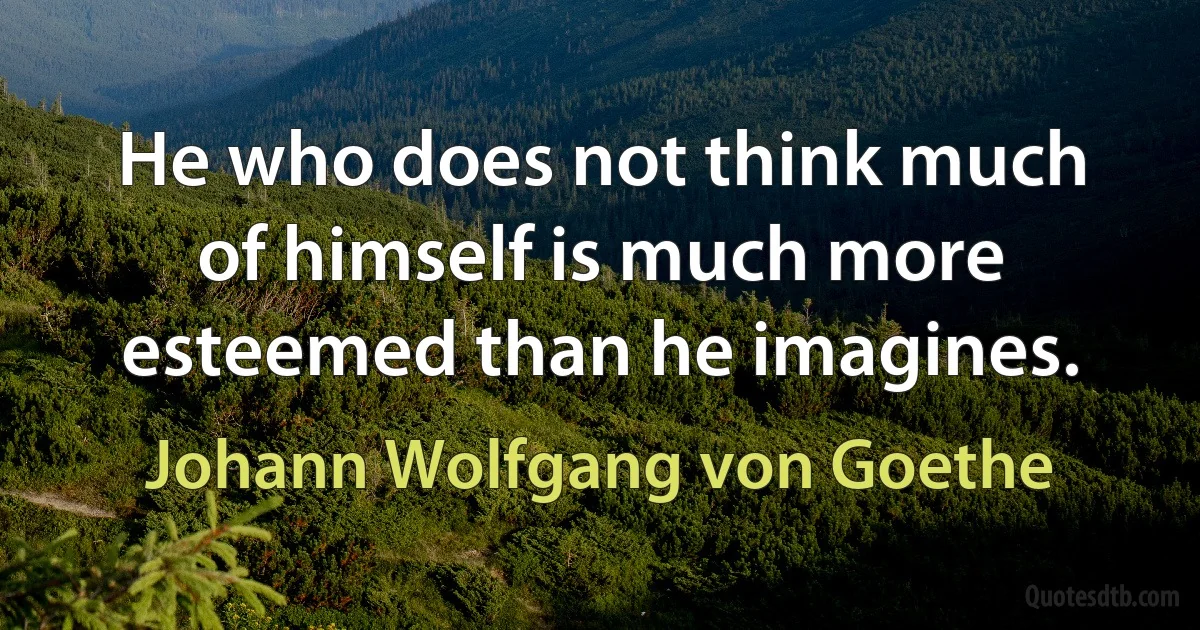 He who does not think much of himself is much more esteemed than he imagines.

Johann Wolfgang von Goethe

Quotesdtb.com